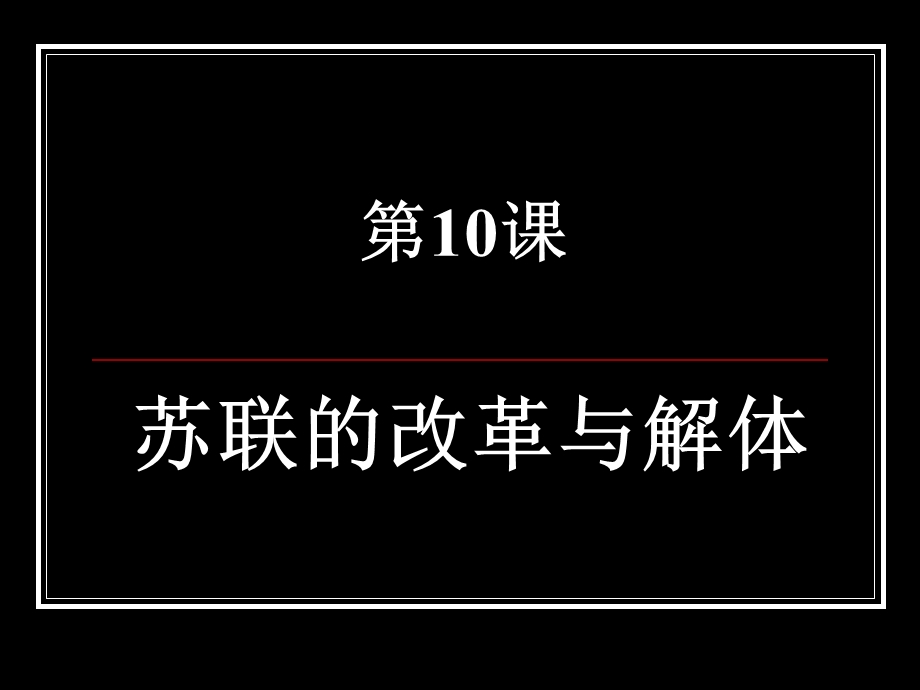 第10课

苏联的改革与解体